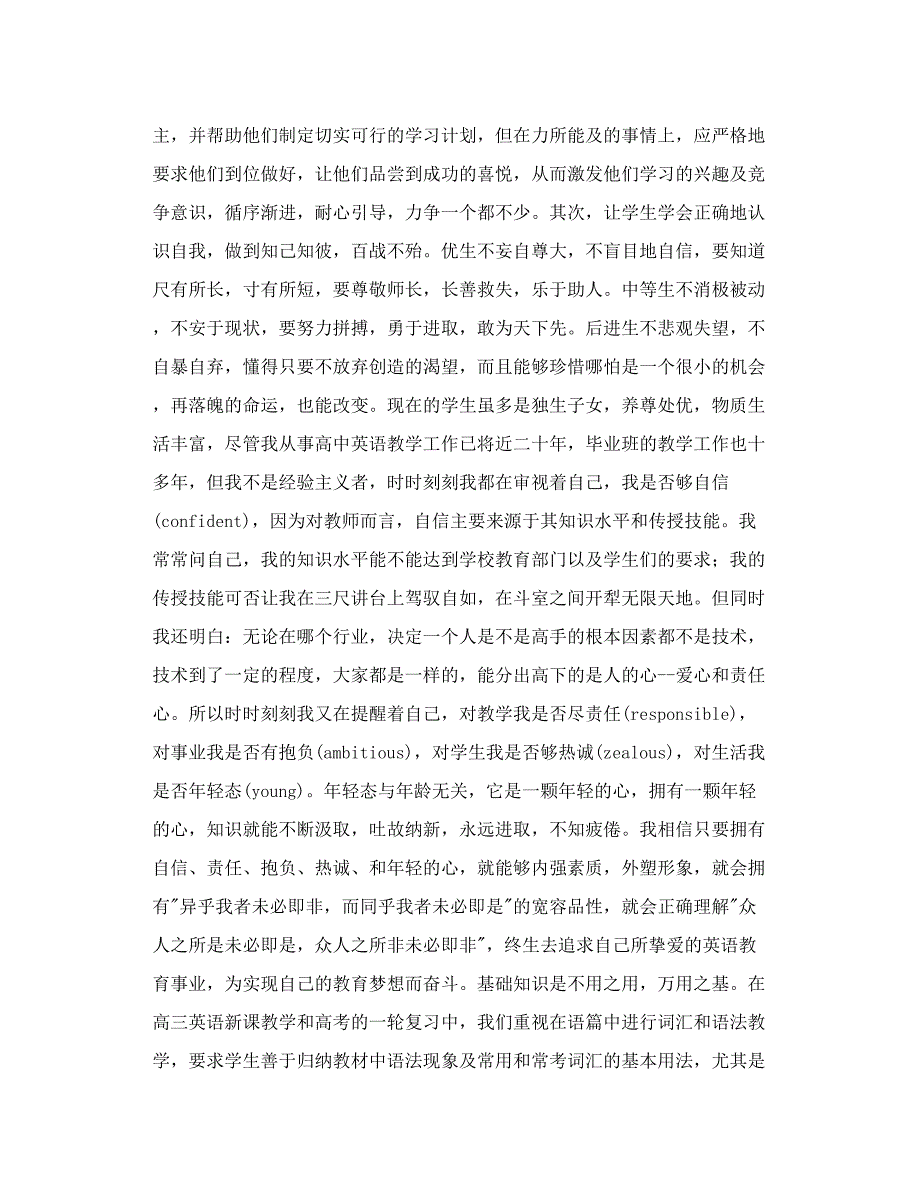 主，并帮助他们制定切实可行的学习计划，但在力所能及的事情上，应严格地要求他们到位做好，让他们品尝到成功的喜悦，从而激发他们学习的兴趣及竞争意识，循序渐进，耐心引导，力争一个都不少。其次，让学生学会正确地认识自我，做到知己知彼，百战不殆。优生不妄自尊大，不盲目地自信，要知道尺有所长，寸有所短，要尊敬师长，长善救失，乐于助人。中等生不消极被动，不安于现状，要努力拼搏，勇于进取，敢为天下先。后进生不悲观失望，不自暴自弃，懂得只要不放弃创造的渴望，而且能够珍惜哪怕是一个很小的机会，再落魄的命运，也能改变。现在的学生虽多是独生子女，养尊处优，物质生活丰富，尽管我从事高中英语教学工作已将近二十年，毕业班的教学工作也十多年，但我不是经验主义者，时时刻刻我都在审视着自己，我是否够自信(confident)，因为对教师而言，自信主要来源于其知识水平和传授技能。我常常问自己，我的知识水平能不能达到学校教育部门以及学生们的要求；我的传授技能可否让我在三尺讲台上驾驭自如，在斗室之间开犁无限天地。但同时我还明白：无论在哪个行业，决定一个人是不是高手的根本因素都不是技术，技术到了一定的程度，大家都是一样的，能分出高下的是人的心--爱心和责任心。所以时时刻刻我又在提醒着自己，对教学我是否尽责任(responsible)，对事业我是否有抱负(ambitious)，对学生我是否够热诚(zealous)，对生活我是否年轻态(young)。年轻态与年龄无关，它是一颗年轻的心，拥有一颗年轻的心，知识就能不断汲取，吐故纳新，永远进取，不知疲倦。我相信只要拥有自信、责任、抱负、热诚、和年轻的心，就能够内强素质，外塑形象，就会拥有"异乎我者未必即非，而同乎我者未必即是"的宽容品性，就会正确理解"众人之所是未必即是，众人之所非未必即非"，终生去追求自己所挚爱的英语教育事业，为实现自己的教育梦想而奋斗。基础知识是不用之用，万用之基。在高三英语新课教学和高考的一轮复习中，我们重视在语篇中进行词汇和语法教学，要求学生善于归纳教材中语法现象及常用和常考词汇的基本用法，尤其是